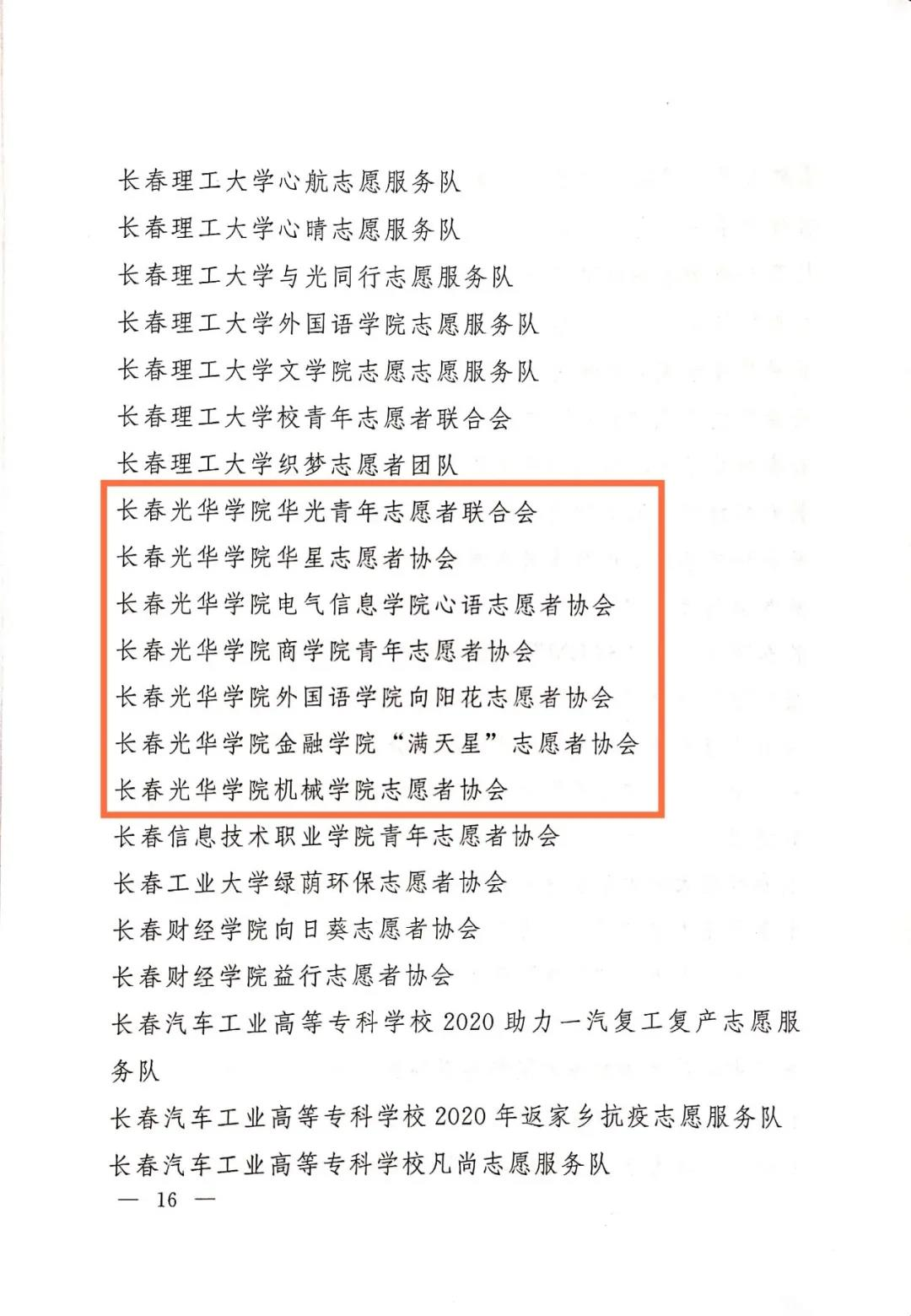 长春理工大学心航志愿服务队
长春理工大学心晴志愿服务队
长春理工大学与光同行志愿服务队
长春理工大学外国语学院志愿服务队
长春理工大学文学院志愿志愿服务队
长春理工大学校青年志愿者联合会
长春理工大学织梦志愿者团队
长春光华学院华光青年志愿者联合会
长春光华学院华星志愿者协会
长春光华学院电气信息学院心语志愿者协会
长春光华学院商学院青年志愿者协会
长春光华学院外国语学院向阳花志愿者协会
长春光华学院金融学院“满天星”志愿者协会
长春光华学院机械学院志愿者协会
长春信息技术职业学院青年志愿者协会
长春工业大学绿荫环保志愿者协会
长春财经学院向日葵志愿者协会
长春财经学院益行志愿者协会
长春汽车工业高等专科学校 2020 助力一汽复工复产志愿服务队
长春汽车工业高等专科学校 2020 年返家乡抗疫志愿服务队
长春汽车工业高等专科学校凡尚志愿服务队
— 16 —